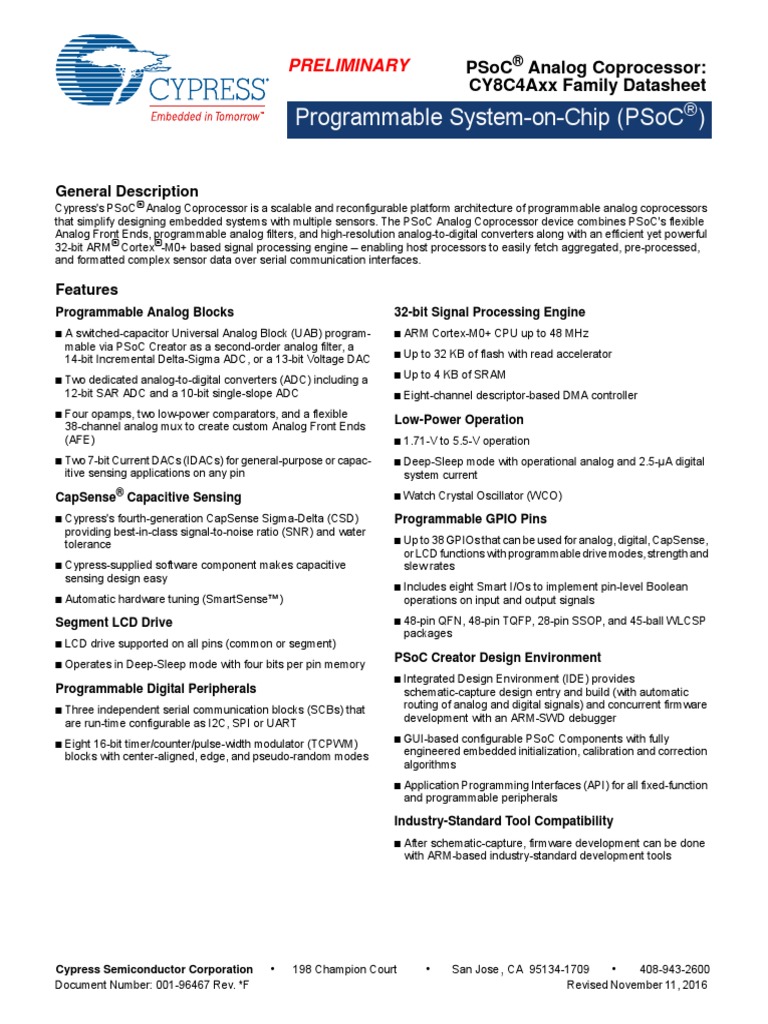 CYPRESS
Embedded in Tomorrow™

PRELIMINARY

PSoC® Analog Coprocessor: CY8C4Axx Family Datasheet

Programmable System-on-Chip (PSoC®)

General Description
Cypress's PSoC® Analog Coprocessor is a scalable and reconfigurable platform architecture of programmable analog coprocessors that simplify designing embedded systems with multiple sensors. The PSoC Analog Coprocessor device combines PSoC's flexible Analog Front Ends, programmable analog filters, and high-resolution analog-to-digital converters along with an efficient yet powerful 32-bit ARM® Cortex®-M0+ based signal processing engine – enabling host processors to easily fetch aggregated, pre-processed, and formatted complex sensor data over serial communication interfaces.

Features

Programmable Analog Blocks
■ A switched-capacitor Universal Analog Block (UAB) programmable via PSoC Creator as a second-order analog filter, a 14-bit Incremental Delta-Sigma ADC, or a 13-bit Voltage DAC
■ Two dedicated analog-to-digital converters (ADC) including a 12-bit SAR ADC and a 10-bit single-slope ADC
■ Four opamps, two low-power comparators, and a flexible 38-channel analog mux to create custom Analog Front Ends (AFE)
■ Two 7-bit Current DACs (IDACs) for general-purpose or capacitive sensing applications on any pin

CapSense® Capacitive Sensing
■ Cypress's fourth-generation CapSense Sigma-Delta (CSD) providing best-in-class signal-to-noise ratio (SNR) and water tolerance
■ Cypress-supplied software component makes capacitive sensing design easy
■ Automatic hardware tuning (SmartSense™)

Segment LCD Drive
■ LCD drive supported on all pins (common or segment)
■ Operates in Deep-Sleep mode with four bits per pin memory

Programmable Digital Peripherals
■ Three independent serial communication blocks (SCBs) that are run-time configurable as I2C, SPI or UART
■ Eight 16-bit timer/counter/pulse-width modulator (TCPWM) blocks with center-aligned, edge, and pseudo-random modes

32-bit Signal Processing Engine
■ ARM Cortex-M0+ CPU up to 48 MHz
■ Up to 32 KB of flash with read accelerator
■ Up to 4 KB of SRAM
■ Eight-channel descriptor-based DMA controller

Low-Power Operation
■ 1.71-V to 5.5-V operation
■ Deep-Sleep mode with operational analog and 2.5-µA digital system current
■ Watch Crystal Oscillator (WCO)

Programmable GPIO Pins
■ Up to 38 GPIOs that can be used for analog, digital, CapSense, or LCD functions with programmable drive modes, strength and slew rates
■ Includes eight Smart I/Os to implement pin-level Boolean operations on input and output signals
■ 48-pin QFN, 48-pin TQFP, 28-pin SSOP, and 45-ball WLCSP packages

PSoC Creator Design Environment
■ Integrated Design Environment (IDE) provides schematic-capture design entry and build (with automatic routing of analog and digital signals) and concurrent firmware development with an ARM-SWD debugger
■ GUI-based configurable PSoC Components with fully engineered embedded initialization, calibration and correction algorithms
■ Application Programming Interfaces (API) for all fixed-function and programmable peripherals

Industry-Standard Tool Compatibility
■ After schematic-capture, firmware development can be done with ARM-based industry-standard development tools

Cypress Semiconductor Corporation • 198 Champion Court • San Jose, CA 95134-1709 • 408-943-2600
Document Number: 001-96467 Rev. *F Revised November 11, 2016